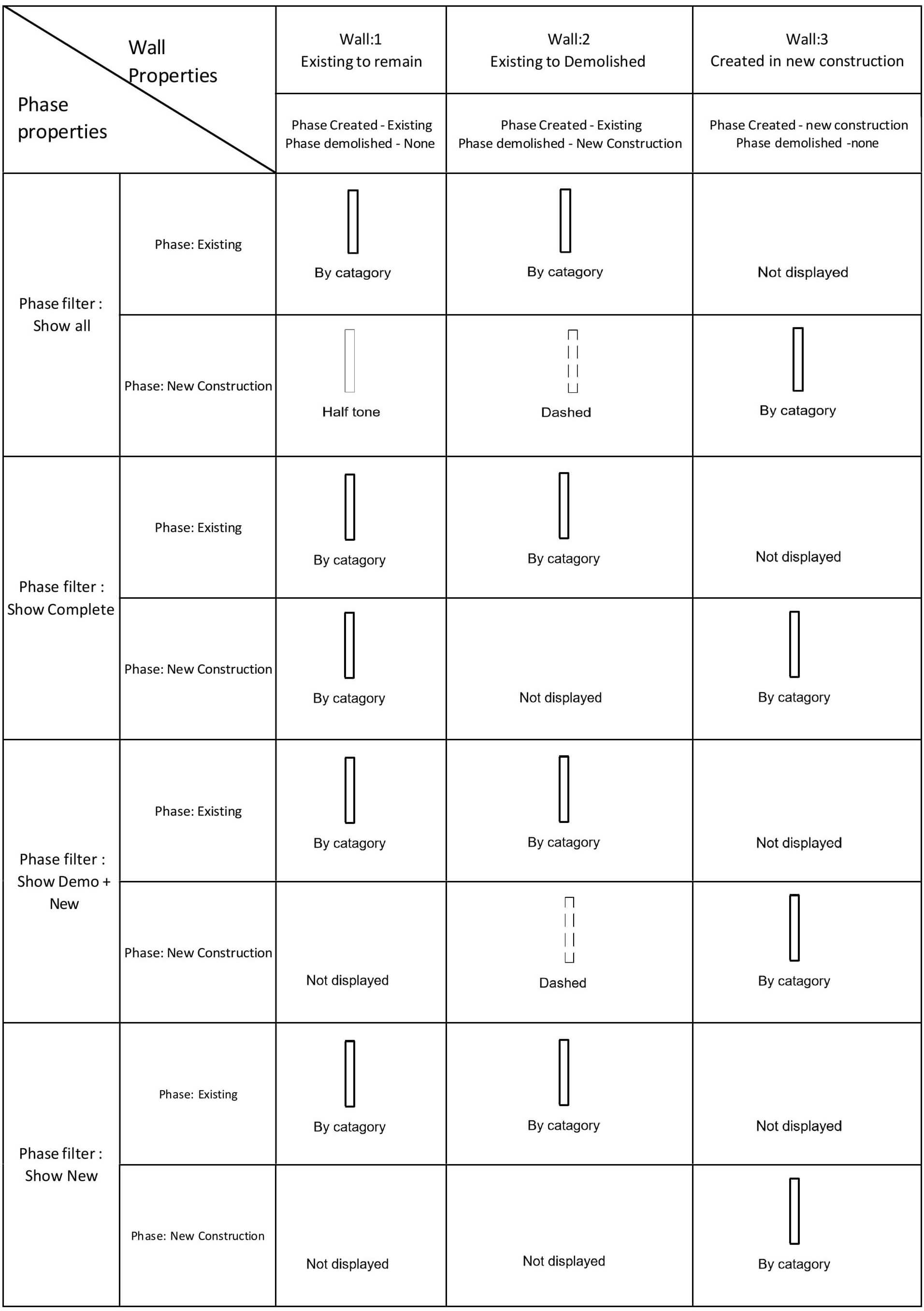 | Wall Properties / Phase properties | | Wall:1 Existing to remain | Wall:2 Existing to Demolished | Wall:3 Created in new construction |
|---|---|---|---|---|
| | | Phase Created - Existing Phase demolished - None | Phase Created - Existing Phase demolished - New Construction | Phase Created - new construction Phase demolished -none |
| Phase filter : Show all | Phase: Existing | By catagory | By catagory | Not displayed |
| | Phase: New Construction | Half tone | Dashed | By catagory |
| Phase filter : Show Complete | Phase: Existing | By catagory | By catagory | Not displayed |
| | Phase: New Construction | By catagory | Not displayed | By catagory |
| Phase filter : Show Demo + New | Phase: Existing | By catagory | By catagory | Not displayed |
| | Phase: New Construction | Not displayed | Dashed | By catagory |
| Phase filter : Show New | Phase: Existing | By catagory | By catagory | Not displayed |
| | Phase: New Construction | Not displayed | Not displayed | By catagory |